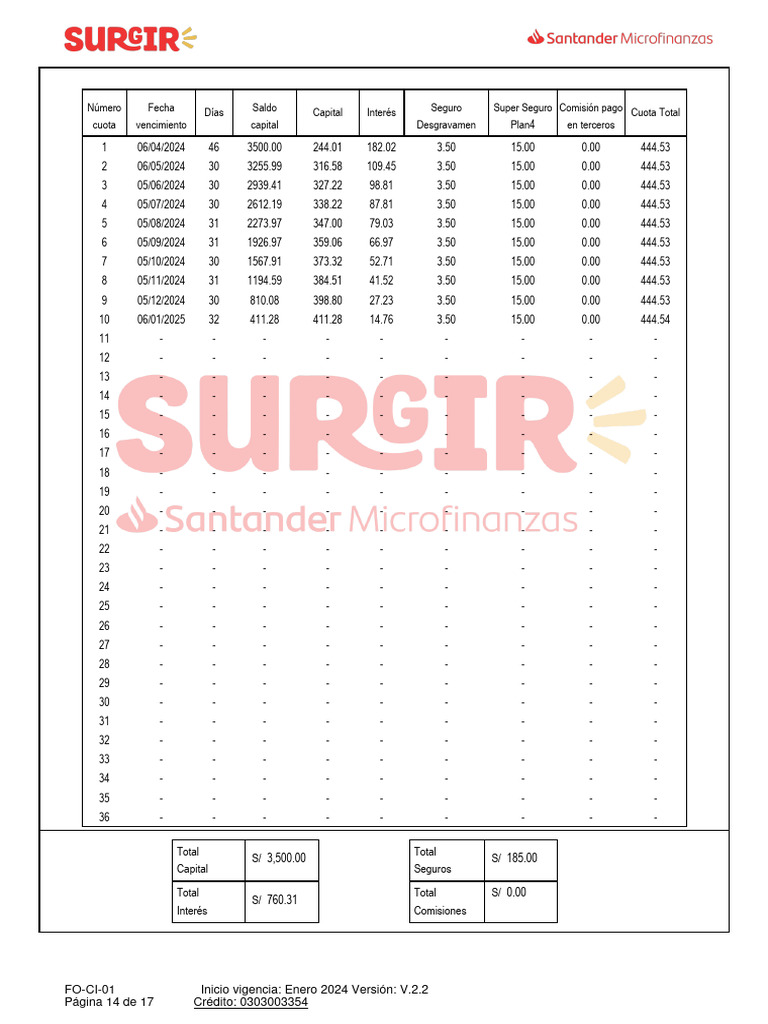 SURGIR

Santander Microfinanzas

| Número cuota | Fecha vencimiento | Días | Saldo capital | Capital | Interés | Seguro Desgravamen | Super Seguro Plan4 | Comisión pago en terceros | Cuota Total |
|---|---|---|---|---|---|---|---|---|---|
| 1 | 06/04/2024 | 46 | 3500.00 | 244.01 | 182.02 | 3.50 | 15.00 | 0.00 | 444.53 |
| 2 | 06/05/2024 | 30 | 3255.99 | 316.58 | 109.45 | 3.50 | 15.00 | 0.00 | 444.53 |
| 3 | 05/06/2024 | 30 | 2939.41 | 327.22 | 98.81 | 3.50 | 15.00 | 0.00 | 444.53 |
| 4 | 05/07/2024 | 30 | 2612.19 | 338.22 | 87.81 | 3.50 | 15.00 | 0.00 | 444.53 |
| 5 | 05/08/2024 | 31 | 2273.97 | 347.00 | 79.03 | 3.50 | 15.00 | 0.00 | 444.53 |
| 6 | 05/09/2024 | 31 | 1926.97 | 359.06 | 66.97 | 3.50 | 15.00 | 0.00 | 444.53 |
| 7 | 05/10/2024 | 30 | 1567.91 | 373.32 | 52.71 | 3.50 | 15.00 | 0.00 | 444.53 |
| 8 | 05/11/2024 | 31 | 1194.59 | 384.51 | 41.52 | 3.50 | 15.00 | 0.00 | 444.53 |
| 9 | 05/12/2024 | 30 | 810.08 | 398.80 | 27.23 | 3.50 | 15.00 | 0.00 | 444.53 |
| 10 | 06/01/2025 | 32 | 411.28 | 411.28 | 14.76 | 3.50 | 15.00 | 0.00 | 444.54 |
| 11 | - | - | - | - | - | - | - | - | - |
| 12 | - | - | - | - | - | - | - | - | - |
| 13 | - | - | - | - | - | - | - | - | - |
| 14 | - | - | - | - | - | - | - | - | - |
| 15 | - | - | - | - | - | - | - | - | - |
| 16 | - | - | - | - | - | - | - | - | - |
| 17 | - | - | - | - | - | - | - | - | - |
| 18 | - | - | - | - | - | - | - | - | - |
| 19 | - | - | - | - | - | - | - | - | - |
| 20 | - | - | - | - | - | - | - | - | - |
| 21 | - | - | - | - | - | - | - | - | - |
| 22 | - | - | - | - | - | - | - | - | - |
| 23 | - | - | - | - | - | - | - | - | - |
| 24 | - | - | - | - | - | - | - | - | - |
| 25 | - | - | - | - | - | - | - | - | - |
| 26 | - | - | - | - | - | - | - | - | - |
| 27 | - | - | - | - | - | - | - | - | - |
| 28 | - | - | - | - | - | - | - | - | - |
| 29 | - | - | - | - | - | - | - | - | - |
| 30 | - | - | - | - | - | - | - | - | - |
| 31 | - | - | - | - | - | - | - | - | - |
| 32 | - | - | - | - | - | - | - | - | - |
| 33 | - | - | - | - | - | - | - | - | - |
| 34 | - | - | - | - | - | - | - | - | - |
| 35 | - | - | - | - | - | - | - | - | - |
| 36 | - | - | - | - | - | - | - | - | - |

SURGIR
Santander Microfinanzas

| Total Capital | S/ 3,500.00 |
|---|---|
| Total Interés | S/ 760.31 |

| Total Seguros | S/ 185.00 |
|---|---|
| Total Comisiones | S/ 0.00 |

FO-CI-01 Inicio vigencia: Enero 2024 Versión: V.2.2
Página 14 de 17 Crédito: 0303003354